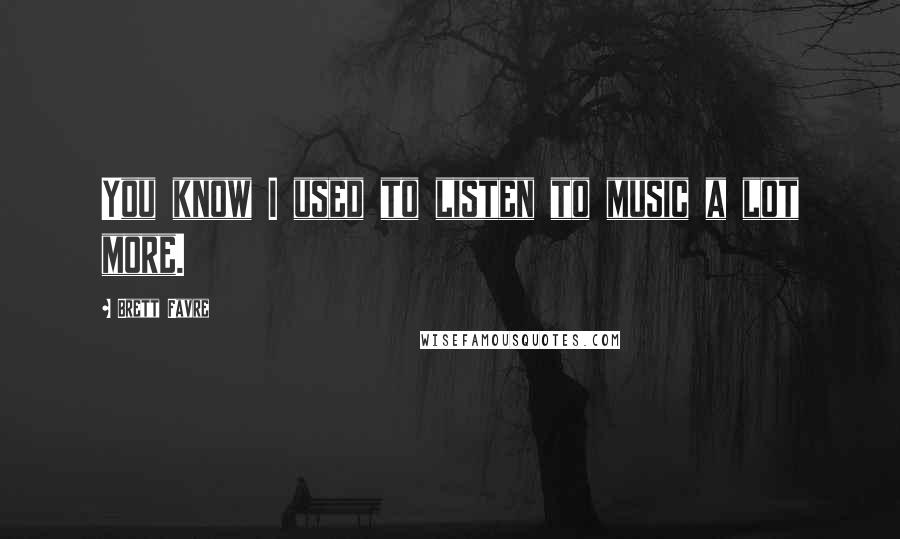 You know I used to listen to music a lot more.

- Brett Favre

WISEFAMOUSQUOTES.COM